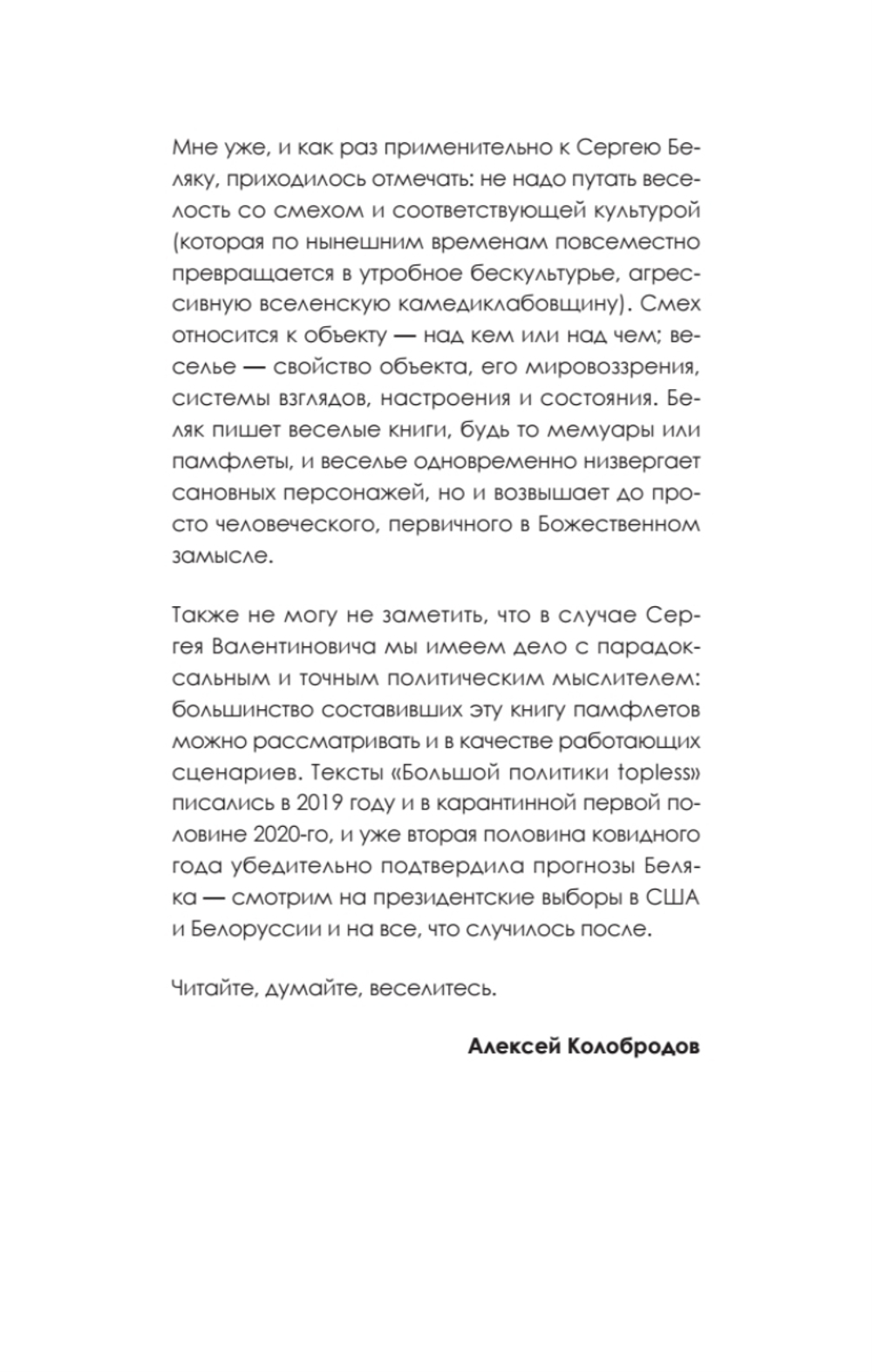 Мне уже, и как раз применительно к Сергею Беляку, приходилось отмечать: не надо путать веселость со смехом и соответствующей культурой (которая по нынешним временам повсеместно превращается в утробное бескультурье, агрессивную вселенскую камедиклабовщину). Смех относится к объекту — над кем или над чем; веселье — свойство объекта, его мировоззрения, системы взглядов, настроения и состояния. Беляк пишет веселые книги, будь то мемуары или памфлеты, и веселье одновременно низвергает сановных персонажей, но и возвышает до просто человеческого, первичного в Божественном замысле.

Также не могу не заметить, что в случае Сергея Валентиновича мы имеем дело с парадоксальным и точным политическим мыслителем: большинство составивших эту книгу памфлетов можно рассматривать и в качестве работающих сценариев. Тексты «Большой политики topless» писались в 2019 году и в карантинной первой половине 2020-го, и уже вторая половина ковидного года убедительно подтвердила прогнозы Беляка — смотрим на президентские выборы в США и Белоруссии и на все, что случилось после.

Читайте, думайте, веселитесь.

Алексей Колобродов